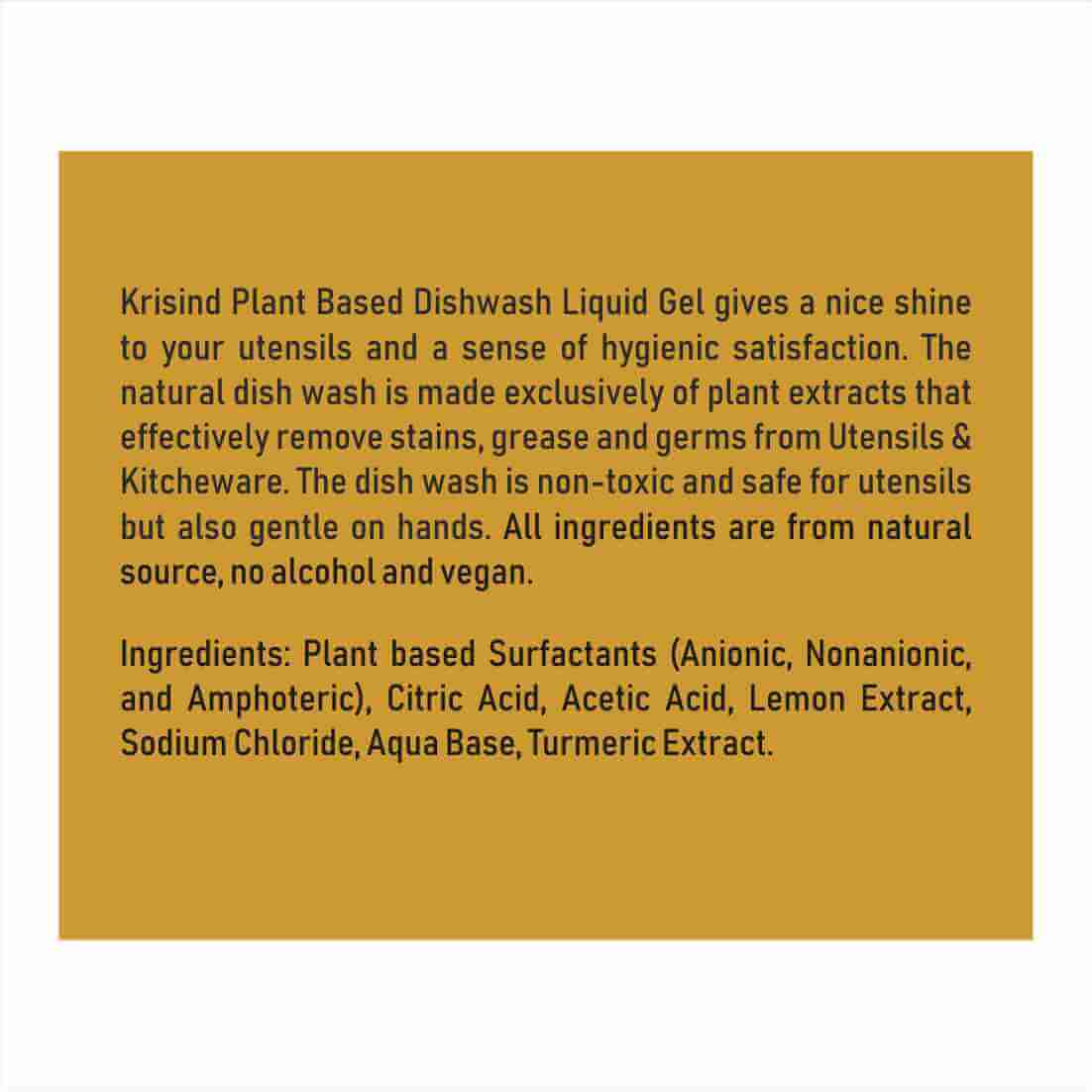 Krisind Plant Based Dishwash Liquid Gel gives a nice shine to your utensils and a sense of hygienic satisfaction. The natural dish wash is made exclusively of plant extracts that effectively remove stains, grease and germs from Utensils & Kitcheware. The dish wash is non-toxic and safe for utensils but also gentle on hands. All ingredients are from natural source, no alcohol and vegan.

Ingredients: Plant based Surfactants (Anionic, Nonanionic, and Amphoteric), Citric Acid, Acetic Acid, Lemon Extract, Sodium Chloride, Aqua Base, Turmeric Extract.